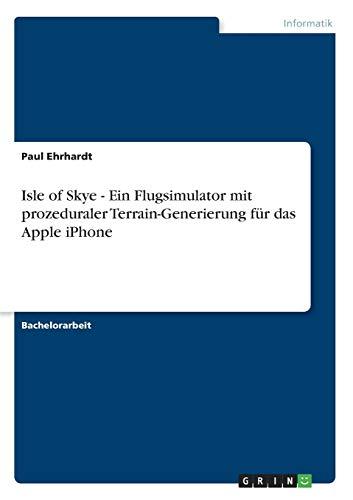 Informatik

Paul Ehrhardt

Isle of Skye - Ein Flugsimulator mit prozeduraler Terrain-Generierung für das Apple iPhone

Bachelorarbeit

GRIN